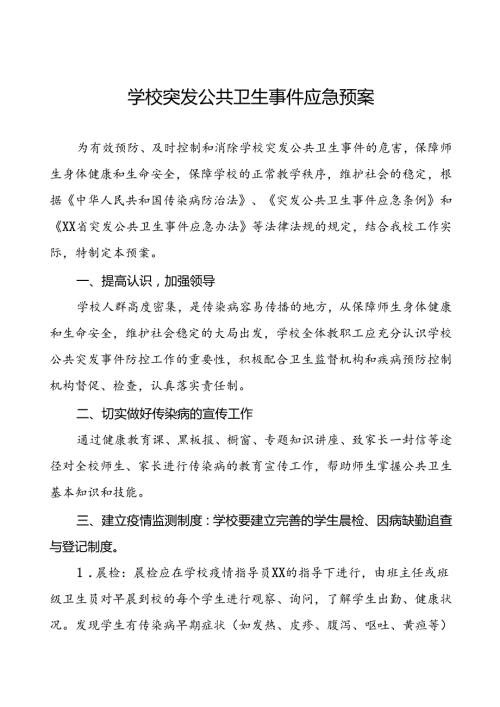 学校突发公共卫生事件应急预案

为有效预防、及时控制和消除学校突发公共卫生事件的危害，保障师生身体健康和生命安全，保障学校的正常教学秩序，维护社会的稳定，根据《中华人民共和国传染病防治法》、《突发公共卫生事件应急条例》和《XX省突发公共卫生事件应急办法》等法律法规的规定，结合我校工作实际，特制定本预案。

一、提高认识，加强领导

学校人群高度密集，是传染病容易传播的地方，从保障师生身体健康和生命安全，维护社会稳定的大局出发，学校全体教职工应充分认识学校公共突发事件防控工作的重要性，积极配合卫生监督机构和疾病预防控制机构督促、检查，认真落实责任制。

二、切实做好传染病的宣传工作

通过健康教育课、黑板报、橱窗、专题知识讲座、致家长一封信等途径对全校师生、家长进行传染病的教育宣传工作，帮助师生掌握公共卫生基本知识和技能。

三、建立疫情监测制度：学校要建立完善的学生晨检、因病缺勤追查与登记制度。

1．晨检：晨检应在学校疫情指导员XX的指导下进行，由班主任或班级卫生员对早晨到校的每个学生进行观察、询问，了解学生出勤、健康状况。发现学生有传染病早期症状（如发热、皮疹、腹泻、呕吐、黄疸等）